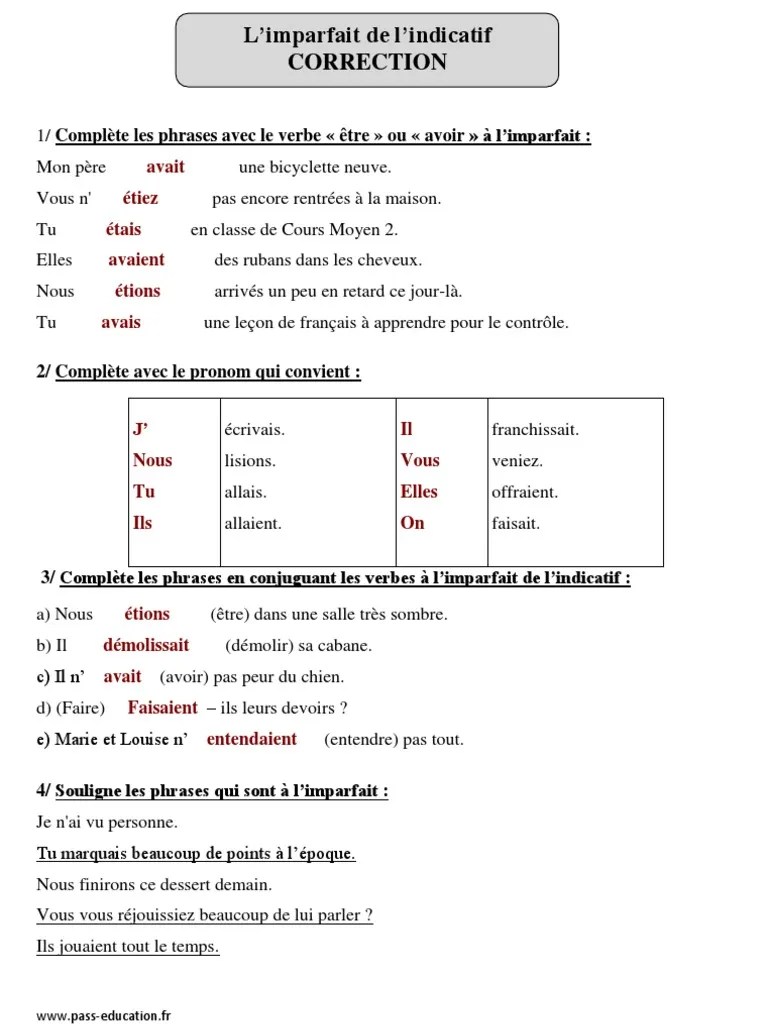 L'imparfait de l'indicatif
CORRECTION

1/ Complète les phrases avec le verbe « être » ou « avoir » à l'imparfait :

Mon père avait une bicyclette neuve.
Vous n' étiez pas encore rentrées à la maison.
Tu étais en classe de Cours Moyen 2.
Elles avaient des rubans dans les cheveux.
Nous étions arrivés un peu en retard ce jour-là.
Tu avais une leçon de français à apprendre pour le contrôle.

2/ Complète avec le pronom qui convient :

| J' | écrivais. | Il | franchissait. |
|---|---|---|---|
| Nous | lisions. | Vous | veniez. |
| Tu | allais. | Elles | offraient. |
| Ils | allaient. | On | faisait. |

3/ Complète les phrases en conjuguant les verbes à l'imparfait de l'indicatif :

a) Nous étions (être) dans une salle très sombre.
b) Il démolissait (démolir) sa cabane.
c) Il n' avait (avoir) pas peur du chien.
d) (Faire) Faisaient – ils leurs devoirs ?
e) Marie et Louise n' entendaient (entendre) pas tout.

4/ Souligne les phrases qui sont à l'imparfait :

Je n'ai vu personne.
Tu marquais beaucoup de points à l'époque.
Nous finirons ce dessert demain.
Vous vous réjouissiez beaucoup de lui parler ?
Ils jouaient tout le temps.

www.pass-education.fr